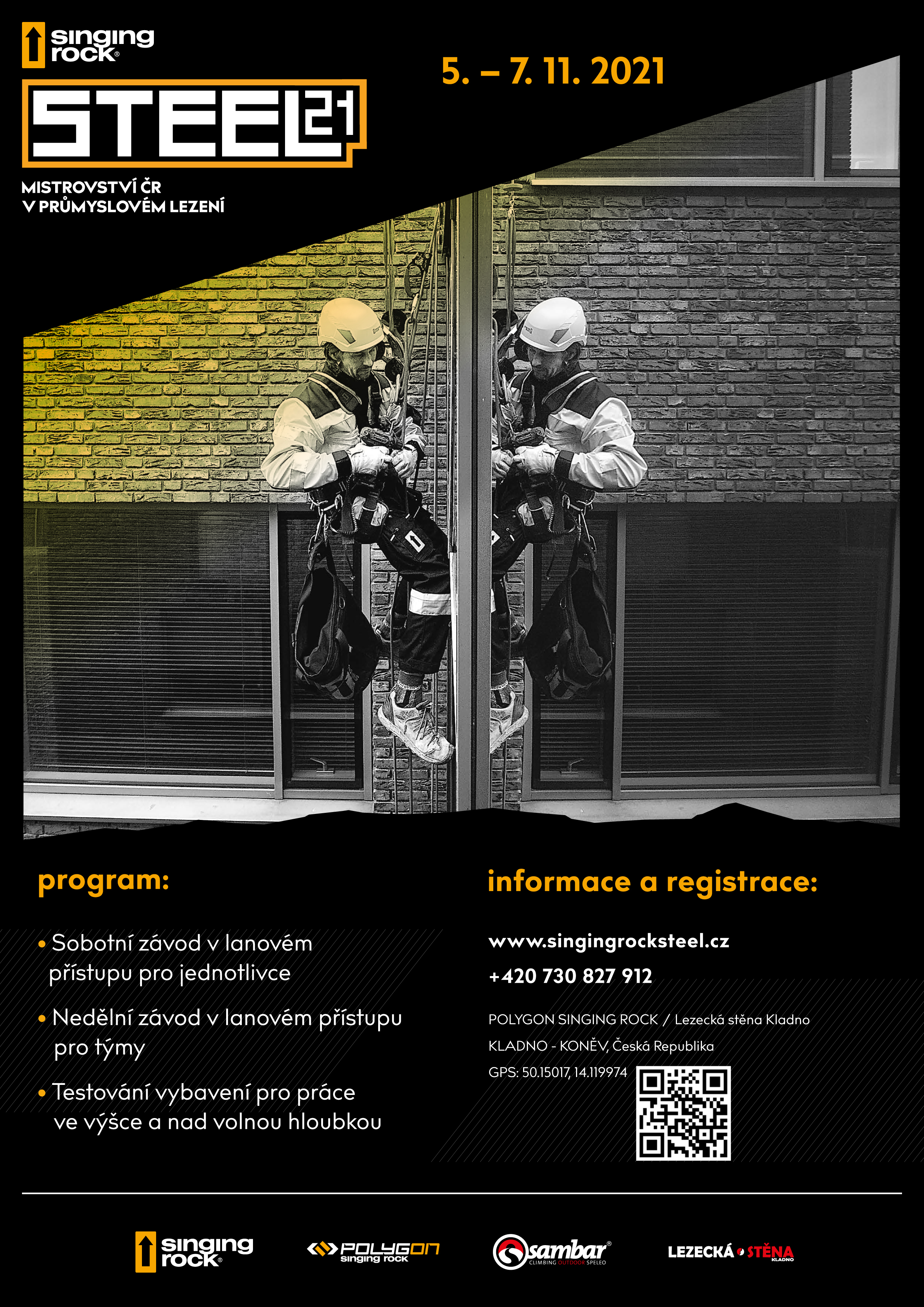 singing rock®

STEEL 21

5. – 7. 11. 2021

MISTROVSTVÍ ČR
V PRŮMYSLOVÉM LEZENÍ

program:

• Sobotní závod v lanovém přístupu pro jednotlivce

• Nedělní závod v lanovém přístupu pro týmy

• Testování vybavení pro práce ve výšce a nad volnou hloubkou

informace a registrace:

www.singingrocksteel.cz

+420 730 827 912

POLYGON SINGING ROCK / Lezecká stěna Kladno

KLADNO - KONĚV, Česká Republika

GPS: 50.15017, 14.119974

singing rock®

POLYGON singing rock

sambar® CLIMBING OUTDOOR SPELEO

LEZECKÁ STĚNA KLADNO